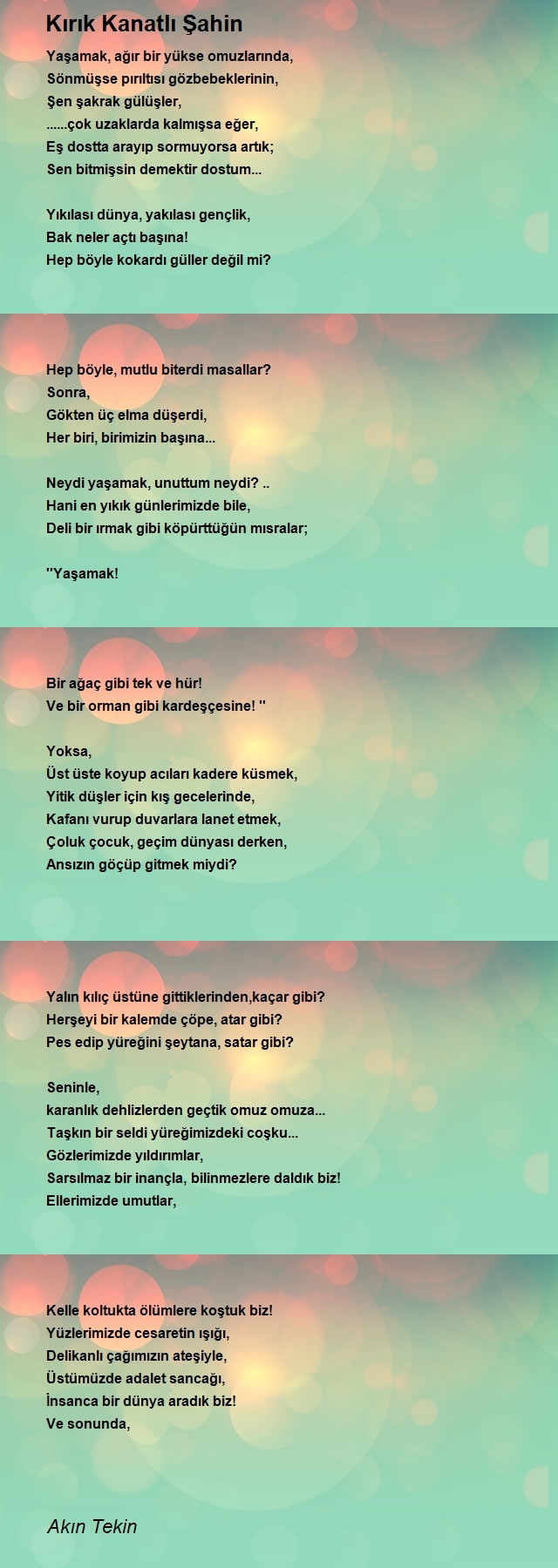 Kırık Kanatlı Şahin

Yaşamak, ağır bir yükse omuzlarında,
Sönmüşse pırıltısı gözbebeklerinin,
Şen şakrak gülüşler,
......çok uzaklarda kalmışsa eğer,
Eş dostta arayıp sormuyorsa artık;
Sen bitmişsin demektir dostum...

Yıkılası dünya, yakılası gençlik,
Bak neler açtı başına!
Hep böyle kokardı güller değil mi?

Hep böyle, mutlu biterdi masallar?
Sonra,
Gökten üç elma düşerdi,
Her biri, birimizin başına...

Neydi yaşamak, unuttum neydi? ..
Hani en yıkık günlerimizde bile,
Deli bir ırmak gibi köpürttüğün mısralar;

''Yaşamak!

Bir ağaç gibi tek ve hür!
Ve bir orman gibi kardeşçesine! ''

Yoksa,
Üst üste koyup acıları kadere küsmek,
Yitik düşler için kış gecelerinde,
Kafanı vurup duvarlara lanet etmek,
Çoluk çocuk, geçim dünyası derken,
Ansızın göçüp gitmek miydi?

Yalın kılıç üstüne gittiklerinden,kaçar gibi?
Herşeyi bir kalemde çöpe, atar gibi?
Pes edip yüreğini şeytana, satar gibi?

Seninle,
karanlık dehlizlerden geçtik omuz omuza...
Taşkın bir seldi yüreğimizdeki coşku...
Gözlerimizde yıldırımlar,
Sarsılmaz bir inançla, bilinmezlere daldık biz!
Ellerimizde umutlar,

Kelle koltukta ölümlere koştuk biz!
Yüzlerimizde cesaretin ışığı,
Delikanlı çağımızın ateşiyle,
Üstümüzde adalet sancağı,
İnsanca bir dünya aradık biz!
Ve sonunda,

Akın Tekin